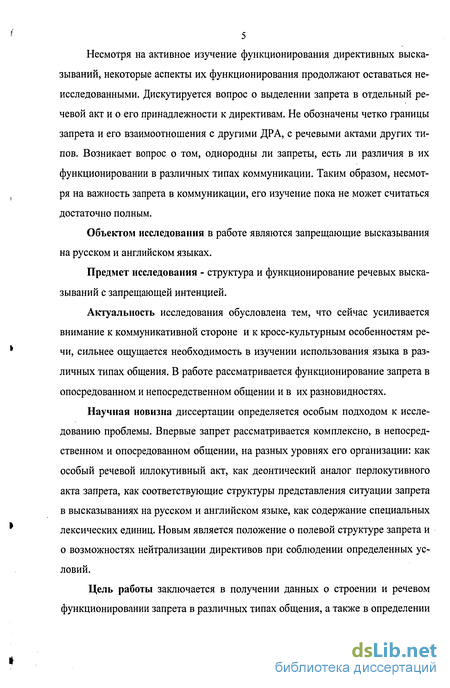 5

Несмотря на активное изучение функционирования директивных высказываний, некоторые аспекты их функционирования продолжают оставаться неисследованными. Дискутируется вопрос о выделении запрета в отдельный речевой акт и о его принадлежности к директивам. Не обозначены четко границы запрета и его взаимоотношения с другими ДРА, с речевыми актами других типов. Возникает вопрос о том, однородны ли запреты, есть ли различия в их функционировании в различных типах коммуникации. Таким образом, несмотря на важность запрета в коммуникации, его изучение пока не может считаться достаточно полным.

Объектом исследования в работе являются запрещающие высказывания на русском и английском языках.

Предмет исследования - структура и функционирование речевых высказываний с запрещающей интенцией.

Актуальность исследования обусловлена тем, что сейчас усиливается внимание к коммуникативной стороне и к кросс-культурным особенностям речи, сильнее ощущается необходимость в изучении использования языка в различных типах общения. В работе рассматривается функционирование запрета в опосредованном и непосредственном общении и в их разновидностях.

Научная новизна диссертации определяется особым подходом к исследованию проблемы. Впервые запрет рассматривается комплексно, в непосредственном и опосредованном общении, на разных уровнях его организации: как особый речевой иллокутивный акт, как деонтический аналог перлокутивного акта запрета, как соответствующие структуры представления ситуации запрета в высказываниях на русском и английском языке, как содержание специальных лексических единиц. Новым является положение о полевой структуре запрета и о возможностях нейтрализации директивов при соблюдении определенных условий.

Цель работы заключается в получении данных о строении и речевом функционировании запрета в различных типах общения, а также в определении

dsLib.net
библиотека диссертаций